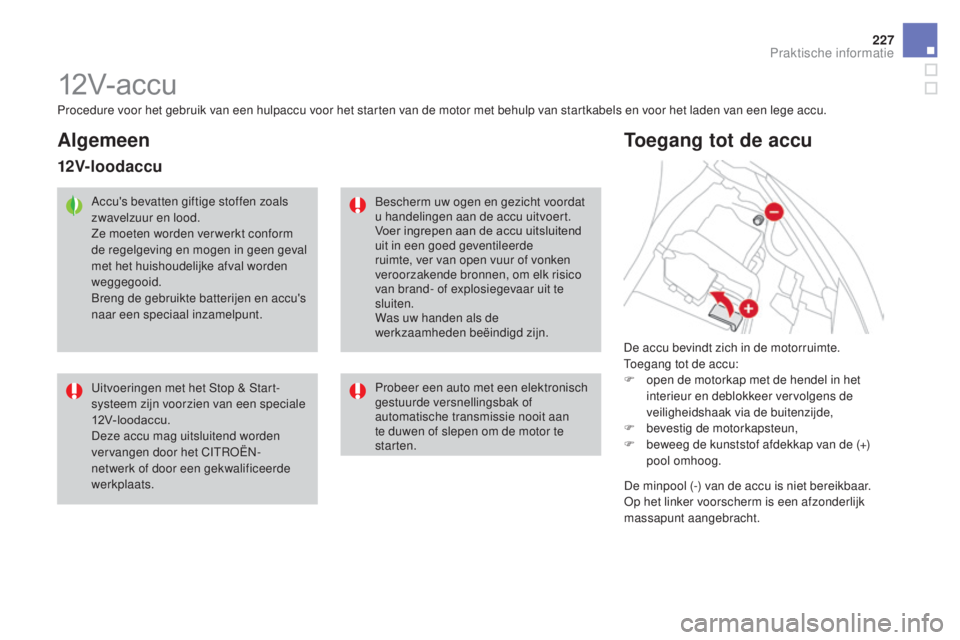 227

Praktische informatie

12V-accu

Procedure voor het gebruik van een hulpaccu voor het starten van de motor met behulp van startkabels en voor het laden van een lege accu.

Algemeen

12V-loodaccu

Accu's bevatten giftige stoffen zoals zwavelzuur en lood.
Ze moeten worden verwerkt conform de regelgeving en mogen in geen geval met het huishoudelijke afval worden weggegooid.
Breng de gebruikte batterijen en accu's naar een speciaal inzamelpunt.

Uitvoeringen met het Stop & Start-systeem zijn voorzien van een speciale 12V-loodaccu.
Deze accu mag uitsluitend worden vervangen door het CITROËN-netwerk of door een gekwalificeerde werkplaats.

Bescherm uw ogen en gezicht voordat u handelingen aan de accu uitvoert.
Voer ingrepen aan de accu uitsluitend uit in een goed geventileerde ruimte, ver van open vuur of vonken veroorzakende bronnen, om elk risico van brand- of explosiegevaar uit te sluiten.
Was uw handen als de werkzaamheden beëindigd zijn.

Probeer een auto met een elektronisch gestuurde versnellingsbak of automatische transmissie nooit aan te duwen of slepen om de motor te starten.

Toegang tot de accu

De accu bevindt zich in de motorruimte.
Toegang tot de accu:
F open de motorkap met de hendel in het interieur en deblokkeer vervolgens de veiligheidshaak via de buitenzijde,
F bevestig de motorkapsteun,
F beweeg de kunststof afdekkap van de (+) pool omhoog.

De minpool (-) van de accu is niet bereikbaar.
Op het linker voorscherm is een afzonderlijk massapunt aangebracht.

carmanualsonline.info